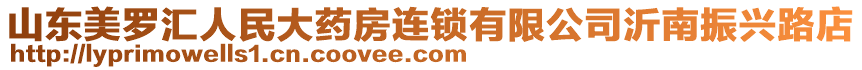 山东美罗汇人民大药房连锁有限公司沂南振兴路店
http://lyprimowells1.cn.coovee.com